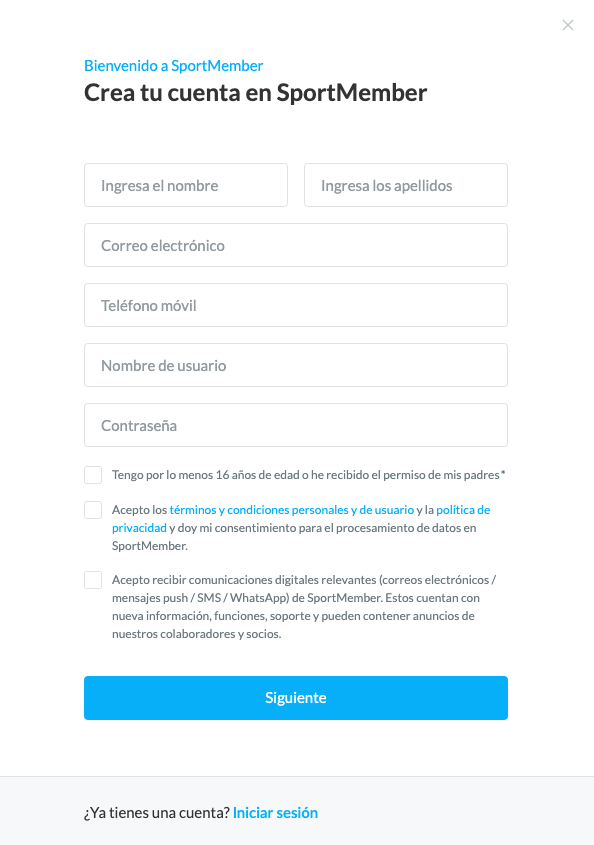 ×

Bienvenido a SportMember
Crea tu cuenta en SportMember

Ingresa el nombre

Ingresa los apellidos

Correo electrónico

Teléfono móvil

Nombre de usuario

Contraseña

Tengo por lo menos 16 años de edad o he recibido el permiso de mis padres*

Acepto los términos y condiciones personales y de usuario y la política de privacidad y doy mi consentimiento para el procesamiento de datos en SportMember.

Acepto recibir comunicaciones digitales relevantes (correos electrónicos / mensajes push / SMS / WhatsApp) de SportMember. Estos cuentan con nueva información, funciones, soporte y pueden contener anuncios de nuestros colaboradores y socios.

Siguiente

¿Ya tienes una cuenta? Iniciar sesión